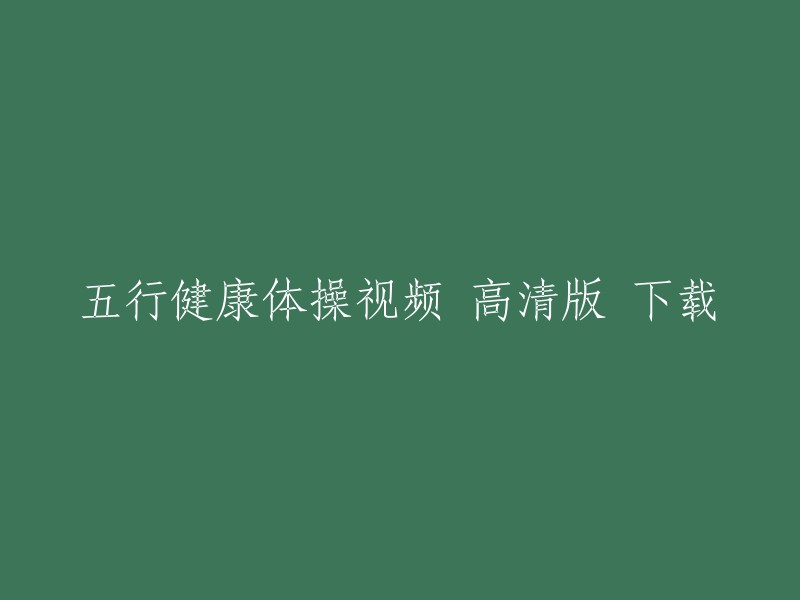 五行健康体操视频 高清版 下载